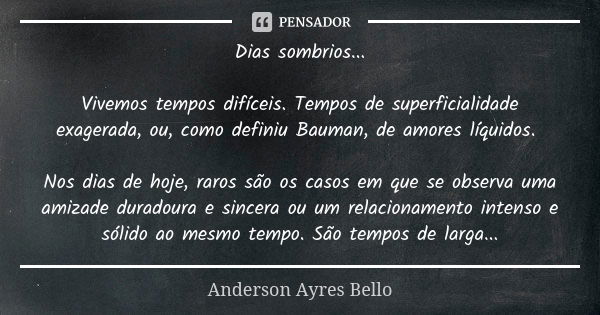 PENSADOR

Dias sombrios...

Vivemos tempos difíceis. Tempos de superficialidade exagerada, ou, como definiu Bauman, de amores líquidos.

Nos dias de hoje, raros são os casos em que se observa uma amizade duradoura e sincera ou um relacionamento intenso e sólido ao mesmo tempo. São tempos de larga...

Anderson Ayres Bello